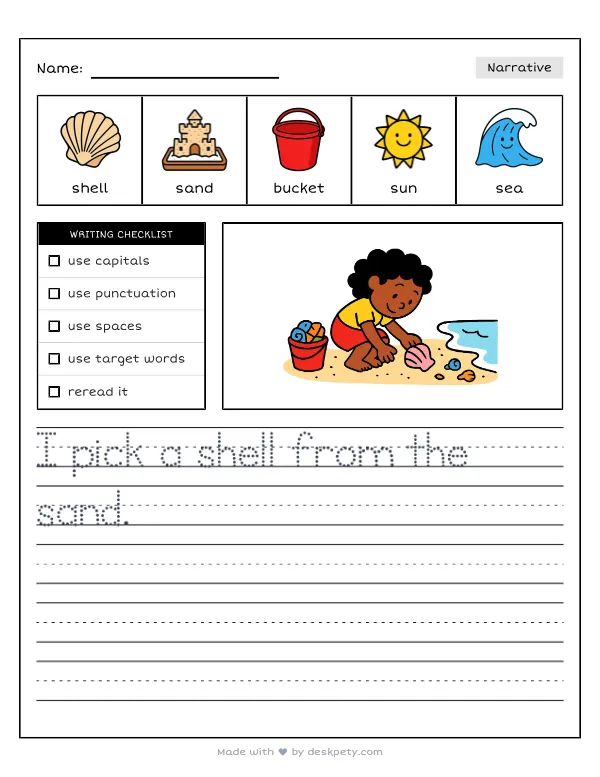 Name: ____

Narrative

shell

sand

bucket

sun

sea

WRITING CHECKLIST

☐ use capitals

☐ use punctuation

☐ use spaces

☐ use target words

☐ reread it

I pick a shell from the sand.

Made with ♥ by deskpety.com